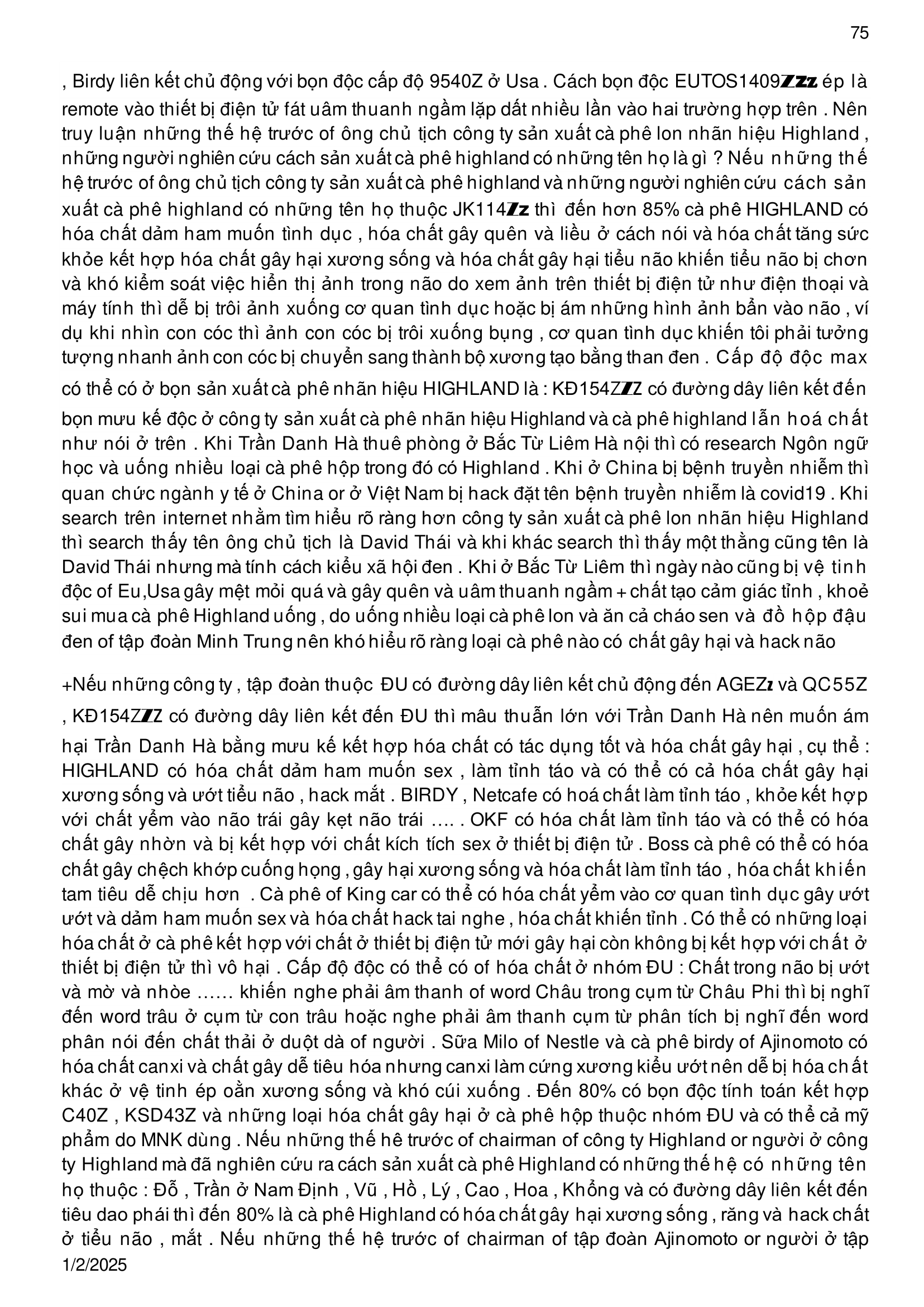 75

, Birdy liên kết chủ động với bọn độc cấp độ 9540Z ở Usa . Cách bọn độc EUTOS1409ZZz ép là remote vào thiết bị điện tử fát uâm thuanh ngầm lặp dất nhiều lần vào hai trường hợp trên . Nên truy luận những thế hệ trước of ông chủ tịch công ty sản xuất cà phê lon nhãn hiệu Highland , những người nghiên cứu cách sản xuất cà phê highland có những tên họ là gì ? Nếu những thế hệ trước of ông chủ tịch công ty sản xuất cà phê highland và những người nghiên cứu cách sản xuất cà phê highland có những tên họ thuộc JK114Zz thì đến hơn 85% cà phê HIGHLAND có hóa chất dảm ham muốn tình dục , hóa chất gây quên và liều ở cách nói và hóa chất tăng sức khỏe kết hợp hóa chất gây hại xương sống và hóa chất gây hại tiểu não khiến tiểu não bị chơn và khó kiểm soát việc hiển thị ảnh trong não do xem ảnh trên thiết bị điện tử như điện thoại và máy tính thì dễ bị trôi ảnh xuống cơ quan tình dục hoặc bị ám những hình ảnh bẩn vào não , ví dụ khi nhìn con cóc thì ảnh con cóc bị trôi xuống bụng , cơ quan tình dục khiến tôi phải tưởng tượng nhanh ảnh con cóc bị chuyển sang thành bộ xương tạo bằng than đen . Cấp độ độc max có thể có ở bọn sản xuất cà phê nhãn hiệu HIGHLAND là : KĐ154ZZZ có đường dây liên kết đến bọn mưu kế độc ở công ty sản xuất cà phê nhãn hiệu Highland và cà phê highland lẫn hoá chất như nói ở trên . Khi Trần Danh Hà thuê phòng ở Bắc Từ Liêm Hà nội thì có research Ngôn ngữ học và uống nhiều loại cà phê hộp trong đó có Highland . Khi ở China bị bệnh truyền nhiễm thì quan chức ngành y tế ở China or ở Việt Nam bị hack đặt tên bệnh truyền nhiễm là covid19 . Khi search trên internet nhằm tìm hiểu rõ ràng hơn công ty sản xuất cà phê lon nhãn hiệu Highland thì search thấy tên ông chủ tịch là David Thái và khi khác search thì thấy một thằng cũng tên là David Thái nhưng mà tính cách kiểu xã hội đen . Khi ở Bắc Từ Liêm thì ngày nào cũng bị vệ tinh độc of Eu,Usa gây mệt mỏi quá và gây quên và uâm thuanh ngầm + chất tạo cảm giác tỉnh , khoẻ sui mua cà phê Highland uống , do uống nhiều loại cà phê lon và ăn cả cháo sen và đồ hộp đậu đen of tập đoàn Minh Trung nên khó hiểu rõ ràng loại cà phê nào có chất gây hại và hack não

+Nếu những công ty , tập đoàn thuộc ĐU có đường dây liên kết chủ động đến AGEZz và QC55Z , KĐ154ZZZ có đường dây liên kết đến ĐU thì mâu thuẫn lớn với Trần Danh Hà nên muốn ám hại Trần Danh Hà bằng mưu kế kết hợp hóa chất có tác dụng tốt và hóa chất gây hại , cụ thể : HIGHLAND có hóa chất dảm ham muốn sex , làm tỉnh táo và có thể có cả hóa chất gây hại xương sống và ướt tiểu não , hack mắt . BIRDY , Netcafe có hoá chất làm tỉnh táo , khỏe kết hợp với chất yểm vào não trái gây kẹt não trái …. . OKF có hóa chất làm tỉnh táo và có thể có hóa chất gây nhờn và bị kết hợp với chất kích tích sex ở thiết bị điện tử . Boss cà phê có thể có hóa chất gây chệch khớp cuống họng , gây hại xương sống và hóa chất làm tỉnh táo , hóa chất khiến tam tiêu dễ chịu hơn . Cà phê of King car có thể có hóa chất yểm vào cơ quan tình dục gây ướt ướt và dảm ham muốn sex và hóa chất hack tai nghe , hóa chất khiến tỉnh . Có thể có những loại hóa chất ở cà phê kết hợp với chất ở thiết bị điện tử mới gây hại còn không bị kết hợp với chất ở thiết bị điện tử thì vô hại . Cấp độ độc có thể có of hóa chất ở nhóm ĐU : Chất trong não bị ướt và mờ và nhòe …… khiến nghe phải âm thanh of word Châu trong cụm từ Châu Phi thì bị nghĩ đến word trâu ở cụm từ con trâu hoặc nghe phải âm thanh cụm từ phân tích bị nghĩ đến word phân nói đến chất thải ở duột dà of người . Sữa Milo of Nestle và cà phê birdy of Ajinomoto có hóa chất canxi và chất gây dễ tiêu hóa nhưng canxi làm cứng xương kiểu ướt nên dễ bị hóa chất khác ở vệ tinh ép oằn xương sống và khó cúi xuống . Đến 80% có bọn độc tính toán kết hợp C40Z , KSD43Z và những loại hóa chất gây hại ở cà phê hộp thuộc nhóm ĐU và có thể cả mỹ phẩm do MNK dùng . Nếu những thế hê trước of chairman of công ty Highland or người ở công ty Highland mà đã nghiên cứu ra cách sản xuất cà phê Highland có những thế hệ có những tên họ thuộc : Đỗ , Trần ở Nam Định , Vũ , Hồ , Lý , Cao , Hoa , Khổng và có đường dây liên kết đến tiêu dao phái thì đến 80% là cà phê Highland có hóa chất gây hại xương sống , răng và hack chất ở tiểu não , mắt . Nếu những thế hệ trước of chairman of tập đoàn Ajinomoto or người ở tập
1/2/2025